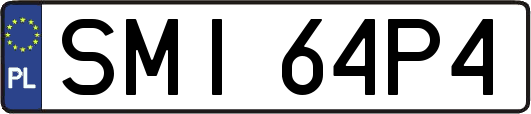 PL
SMI 64P4